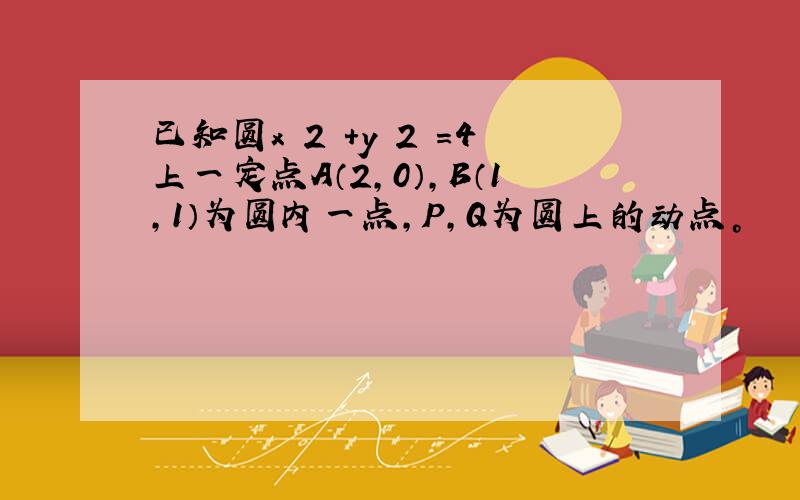 已知圆x 2 +y 2 =4上一定点A(2,0),B(1,1)为圆内一点,P,Q为圆上的动点。